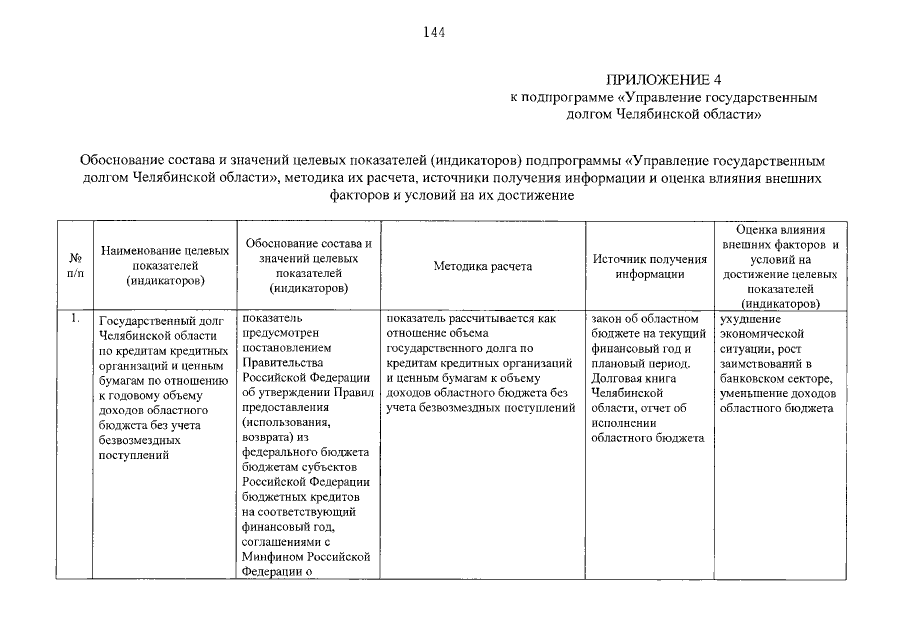 144

ПРИЛОЖЕНИЕ 4
к подпрограмме «Управление государственным долгом Челябинской области»

Обоснование состава и значений целевых показателей (индикаторов) подпрограммы «Управление государственным долгом Челябинской области», методика их расчета, источники получения информации и оценка влияния внешних факторов и условий на их достижение

| № п/п | Наименование целевых показателей (индикаторов) | Обоснование состава и значений целевых показателей (индикаторов) | Методика расчета | Источник получения информации | Оценка влияния внешних факторов и условий на достижение целевых показателей (индикаторов) |
|---|---|---|---|---|---|
| 1. | Государственный долг Челябинской области по кредитам кредитных организаций и ценным бумагам по отношению к годовому объему доходов областного бюджета без учета безвозмездных поступлений | показатель предусмотрен постановлением Правительства Российской Федерации об утверждении Правил предоставления (использования, возврата) из федерального бюджета бюджетам субъектов Российской Федерации бюджетных кредитов на соответствующий финансовый год, соглашениями с Минфином Российской Федерации о | показатель рассчитывается как отношение объема государственного долга по кредитам кредитных организаций и ценным бумагам к объему доходов областного бюджета без учета безвозмездных поступлений | закон об областном бюджете на текущий финансовый год и плановый период. Долговая книга Челябинской области, отчет об исполнении областного бюджета | ухудшение экономической ситуации, рост заимствований в банковском секторе, уменьшение доходов областного бюджета |